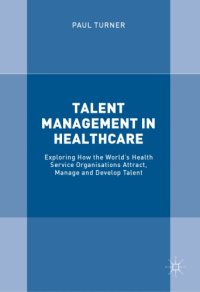 PAUL TURNER

TALENT MANAGEMENT IN HEALTHCARE

Exploring How the World's Health Service Organisations Attract, Manage and Develop Talent